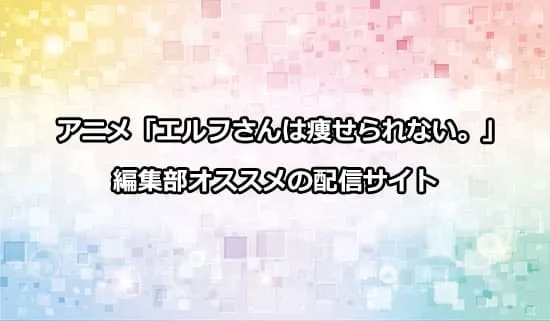 アニメ「エルフさんは痩せられない。」
編集部オススメの配信サイト